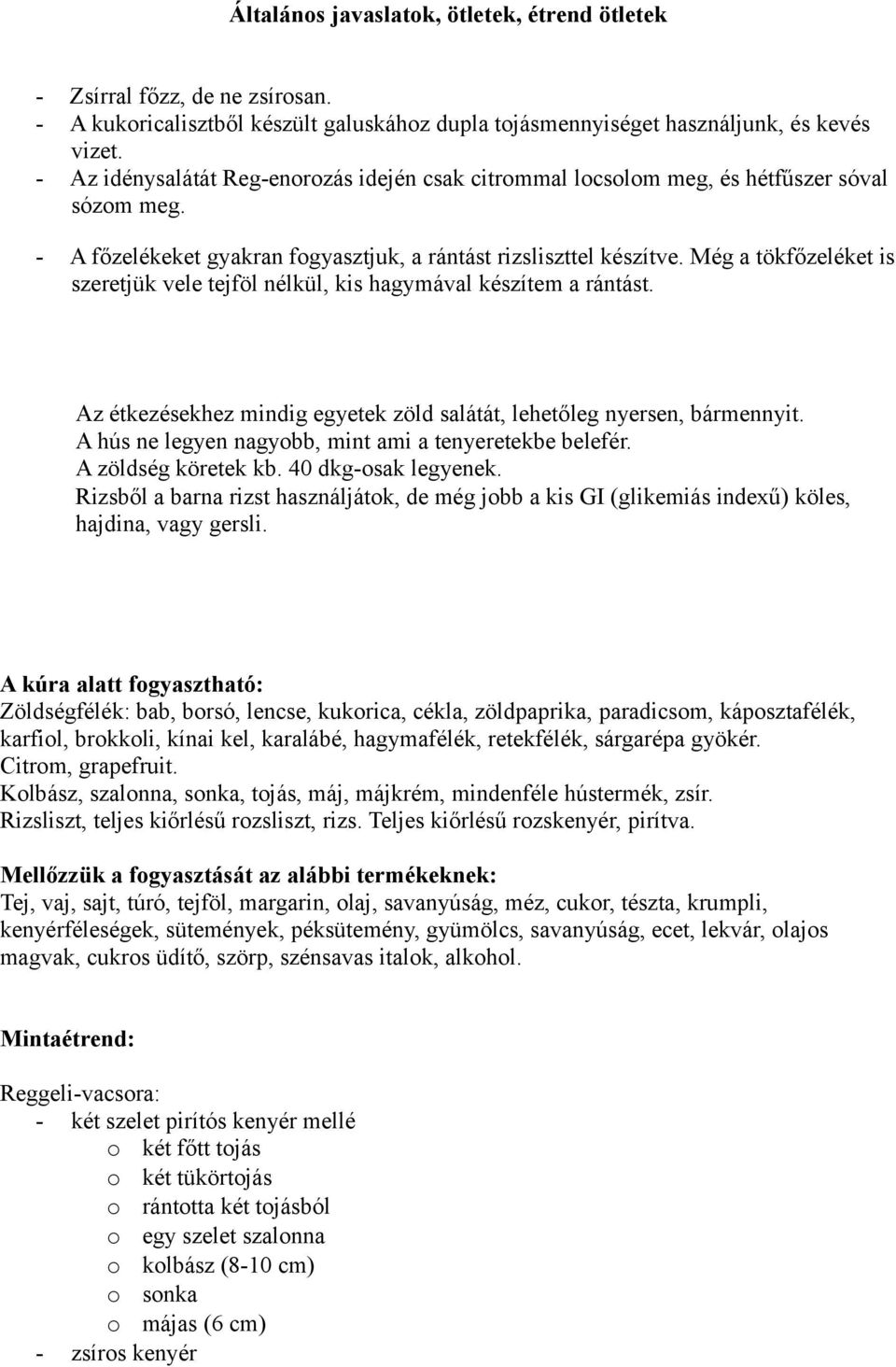 Általános javaslatok, ötletek, étrend ötletek

- Zsírral főzz, de ne zsírosan.
- A kukoricalisztből készült galuskához dupla tojásmennyiséget használjunk, és kevés vizet.
- Az idénysalátát Reg-enorozás idején csak citrommal locsolom meg, és hétfűszer sóval sózom meg.
- A főzelékeket gyakran fogyasztjuk, a rántást rizsliszttel készítve. Még a tökfőzeléket is szeretjük vele tejföl nélkül, kis hagymával készítem a rántást.

Az étkezésekhez mindig egyetek zöld salátát, lehetőleg nyersen, bármennyit.
A hús ne legyen nagyobb, mint ami a tenyeretekbe belefér.
A zöldség köretek kb. 40 dkg-osak legyenek.
Rizsből a barna rizst használjátok, de még jobb a kis GI (glikemiás indexű) köles, hajdina, vagy gersli.

A kúra alatt fogyasztható:
Zöldségfélék: bab, borsó, lencse, kukorica, cékla, zöldpaprika, paradicsom, káposztafélék, karfiol, brokkoli, kínai kel, karalábé, hagymafélék, retekfélék, sárgarépa gyökér.
Citrom, grapefruit.
Kolbász, szalonna, sonka, tojás, máj, májkrém, mindenféle hústermék, zsír.
Rizsliszt, teljes kiőrlésű rozsliszt, rizs. Teljes kiőrlésű rozskenyér, pirítva.

Mellőzzük a fogyasztását az alábbi termékeknek:
Tej, vaj, sajt, túró, tejföl, margarin, olaj, savanyúság, méz, cukor, tészta, krumpli, kenyérféleségek, sütemények, péksütemény, gyümölcs, savanyúság, ecet, lekvár, olajos magvak, cukros üdítő, szörp, szénsavas italok, alkohol.

Mintaétrend:

Reggeli-vacsora:
- két szelet pirítós kenyér mellé
  o két főtt tojás
  o két tükörtojás
  o rántotta két tojásból
  o egy szelet szalonna
  o kolbász (8-10 cm)
  o sonka
  o májas (6 cm)
- zsíros kenyér